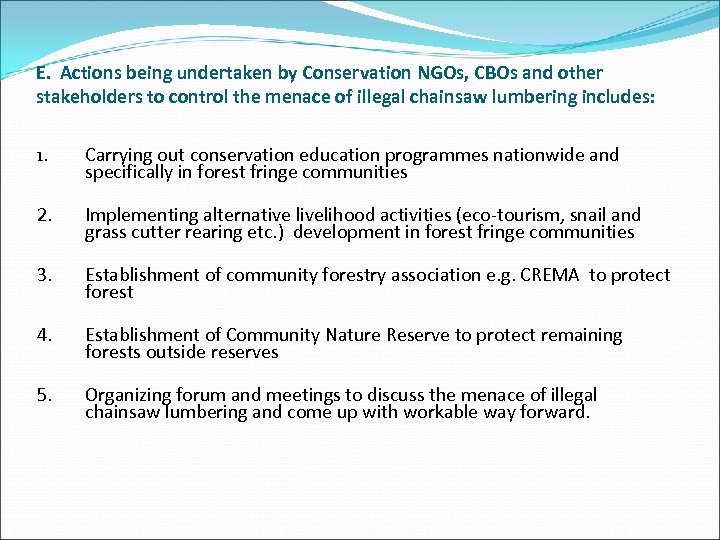 E. Actions being undertaken by Conservation NGOs, CBOs and other stakeholders to control the menace of illegal chainsaw lumbering includes:

1. Carrying out conservation education programmes nationwide and specifically in forest fringe communities

2. Implementing alternative livelihood activities (eco-tourism, snail and grass cutter rearing etc.) development in forest fringe communities

3. Establishment of community forestry association e.g. CREMA to protect forest

4. Establishment of Community Nature Reserve to protect remaining forests outside reserves

5. Organizing forum and meetings to discuss the menace of illegal chainsaw lumbering and come up with workable way forward.